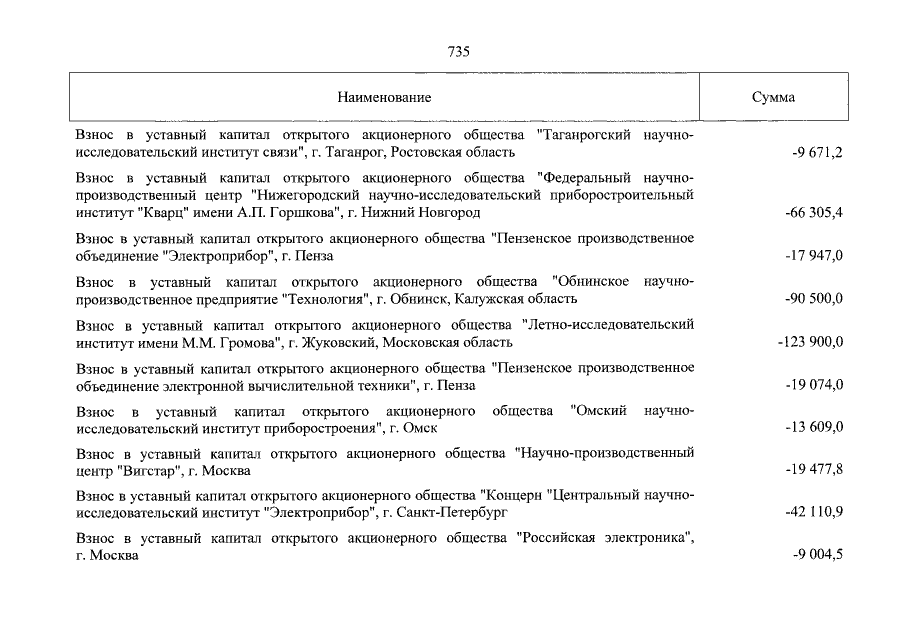 735

| Наименование | Сумма |
|---|---|
| Взнос в уставный капитал открытого акционерного общества "Таганрогский научно-исследовательский институт связи", г. Таганрог, Ростовская область | -9 671,2 |
| Взнос в уставный капитал открытого акционерного общества "Федеральный научно-производственный центр "Нижегородский научно-исследовательский приборостроительный институт "Кварц" имени А.П. Горшкова", г. Нижний Новгород | -66 305,4 |
| Взнос в уставный капитал открытого акционерного общества "Пензенское производственное объединение "Электроприбор", г. Пенза | -17 947,0 |
| Взнос в уставный капитал открытого акционерного общества "Обнинское научно-производственное предприятие "Технология", г. Обнинск, Калужская область | -90 500,0 |
| Взнос в уставный капитал открытого акционерного общества "Летно-исследовательский институт имени М.М. Громова", г. Жуковский, Московская область | -123 900,0 |
| Взнос в уставный капитал открытого акционерного общества "Пензенское производственное объединение электронной вычислительной техники", г. Пенза | -19 074,0 |
| Взнос в уставный капитал открытого акционерного общества "Омский научно-исследовательский институт приборостроения", г. Омск | -13 609,0 |
| Взнос в уставный капитал открытого акционерного общества "Научно-производственный центр "Вигстар", г. Москва | -19 477,8 |
| Взнос в уставный капитал открытого акционерного общества "Концерн "Центральный научно-исследовательский институт "Электроприбор", г. Санкт-Петербург | -42 110,9 |
| Взнос в уставный капитал открытого акционерного общества "Российская электроника", г. Москва | -9 004,5 |